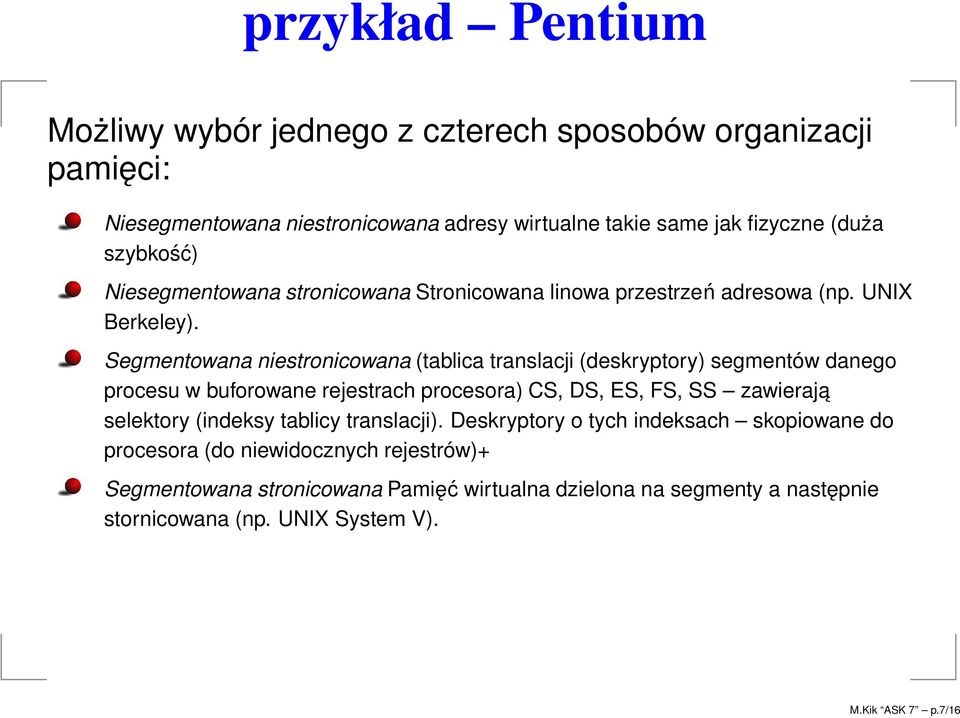 przykład – Pentium

Możliwy wybór jednego z czterech sposobów organizacji pamięci:

Niesegmentowana niestronicowana adresy wirtualne takie same jak fizyczne (duża szybkość)

Niesegmentowana stronicowana Stronicowana linowa przestrzeń adresowa (np. UNIX Berkeley).

Segmentowana niestronicowana (tablica translacji (deskryptory) segmentów danego procesu w buforowane rejestrach procesora) CS, DS, ES, FS, SS – zawierają selektory (indeksy tablicy translacji). Deskryptory o tych indeksach – skopiowane do procesora (do niewidocznych rejestrów)+

Segmentowana stronicowana Pamięć wirtualna dzielona na segmenty a następnie stornicowana (np. UNIX System V).

M.Kik "ASK 7" – p.7/16